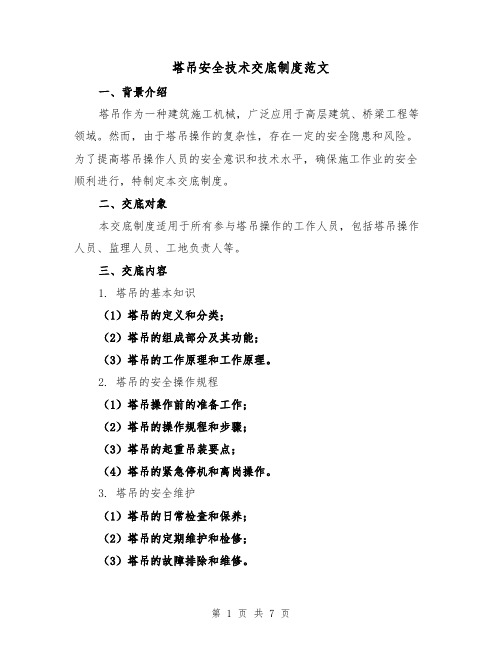 塔吊安全技术交底制度范文

一、背景介绍

塔吊作为一种建筑施工机械，广泛应用于高层建筑、桥梁工程等领域。然而，由于塔吊操作的复杂性，存在一定的安全隐患和风险。为了提高塔吊操作人员的安全意识和技术水平，确保施工作业的安全顺利进行，特制定本交底制度。

二、交底对象

本交底制度适用于所有参与塔吊操作的工作人员，包括塔吊操作人员、监理人员、工地负责人等。

三、交底内容

1. 塔吊的基本知识

（1）塔吊的定义和分类；

（2）塔吊的组成部分及其功能；

（3）塔吊的工作原理和工作原理。

2. 塔吊的安全操作规程

（1）塔吊操作前的准备工作；

（2）塔吊的操作规程和步骤；

（3）塔吊的起重吊装要点；

（4）塔吊的紧急停机和离岗操作。

3. 塔吊的安全维护

（1）塔吊的日常检查和保养；

（2）塔吊的定期维护和检修；

（3）塔吊的故障排除和维修。

第 1 页 共 7 页